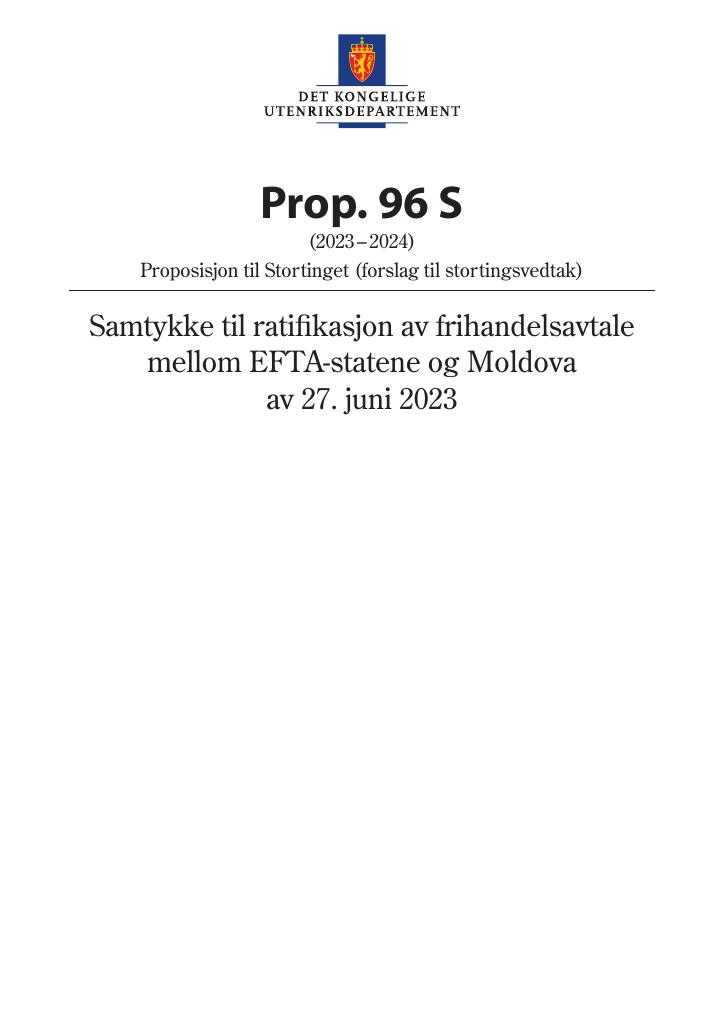 DET KONGELIGE
UTENRIKSDEPARTEMENT

Prop. 96 S

(2023–2024)

Proposisjon til Stortinget (forslag til stortingsvedtak)

Samtykke til ratifikasjon av frihandelsavtale mellom EFTA-statene og Moldova av 27. juni 2023